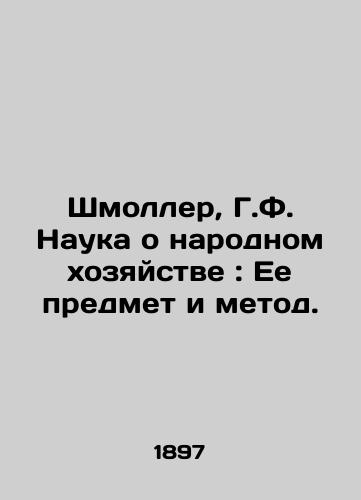 Шмоллер, Г.Ф. Наука о народном хозяйстве : Ее предмет и метод.

1897